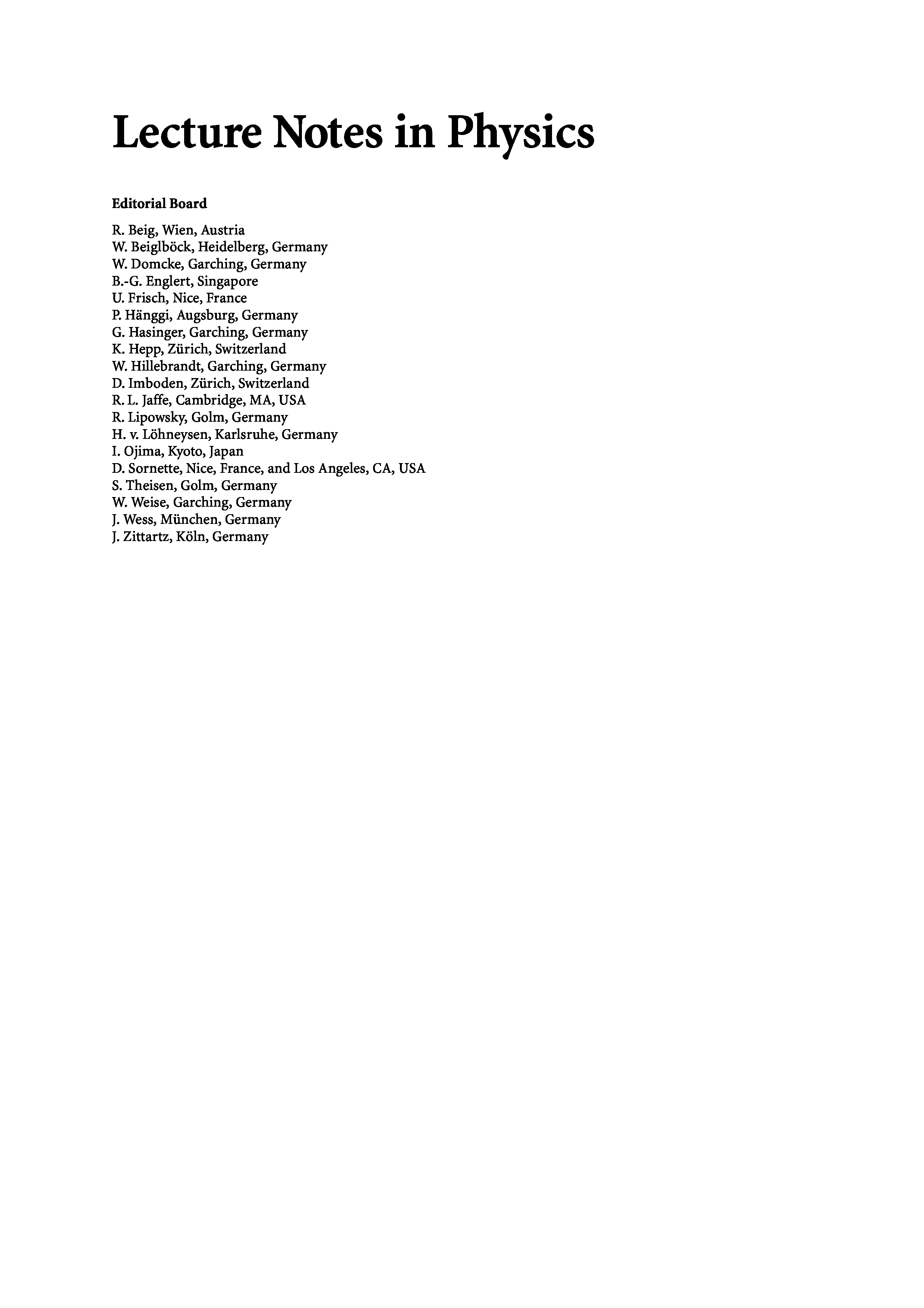 Lecture Notes in Physics

Editorial Board

R. Beig, Wien, Austria
W. Beiglböck, Heidelberg, Germany
W. Domcke, Garching, Germany
B.-G. Englert, Singapore
U. Frisch, Nice, France
P. Hänggi, Augsburg, Germany
G. Hasinger, Garching, Germany
K. Hepp, Zürich, Switzerland
W. Hillebrandt, Garching, Germany
D. Imboden, Zürich, Switzerland
R. L. Jaffe, Cambridge, MA, USA
R. Lipowsky, Golm, Germany
H. v. Löhneysen, Karlsruhe, Germany
I. Ojima, Kyoto, Japan
D. Sornette, Nice, France, and Los Angeles, CA, USA
S. Theisen, Golm, Germany
W. Weise, Garching, Germany
J. Wess, München, Germany
J. Zittartz, Köln, Germany